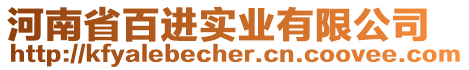 河南省百进实业有限公司
http://kfyalebecher.cn.coovee.com